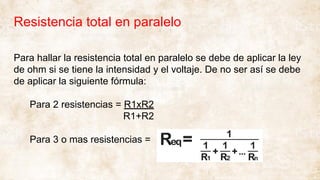 Resistencia total en paralelo

Para hallar la resistencia total en paralelo se debe de aplicar la ley de ohm si se tiene la intensidad y el voltaje. De no ser así se debe de aplicar la siguiente fórmula:

Para 2 resistencias = $\frac{R1xR2}{R1+R2}$

Para 3 o mas resistencias = $R_{eq} = \frac{1}{\frac{1}{R_1}+\frac{1}{R_2}+\cdots\frac{1}{R_n}}$